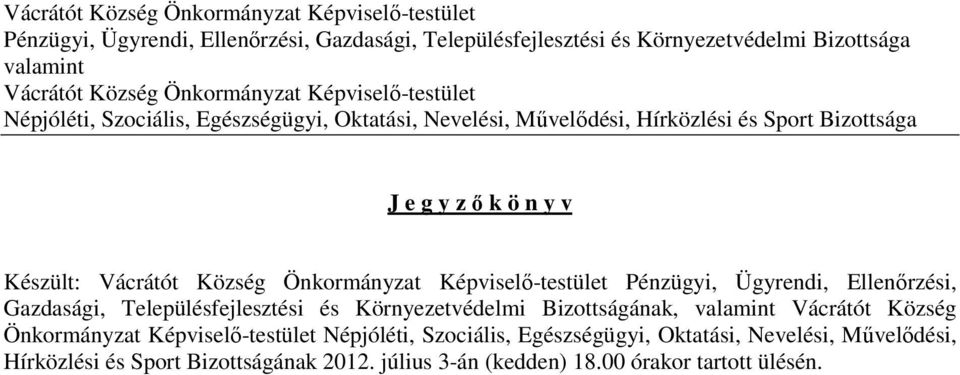 Vácrátót Község Önkormányzat Képviselő-testület
Pénzügyi, Ügyrendi, Ellenőrzési, Gazdasági, Településfejlesztési és Környezetvédelmi Bizottsága
valamint
Vácrátót Község Önkormányzat Képviselő-testület
Népjóléti, Szociális, Egészségügyi, Oktatási, Nevelési, Művelődési, Hírközlési és Sport Bizottsága

J e g y z ő k ö n y v

Készült: Vácrátót Község Önkormányzat Képviselő-testület Pénzügyi, Ügyrendi, Ellenőrzési, Gazdasági, Településfejlesztési és Környezetvédelmi Bizottságának, valamint Vácrátót Község Önkormányzat Képviselő-testület Népjóléti, Szociális, Egészségügyi, Oktatási, Nevelési, Művelődési, Hírközlési és Sport Bizottságának 2012. július 3-án (kedden) 18.00 órakor tartott ülésén.